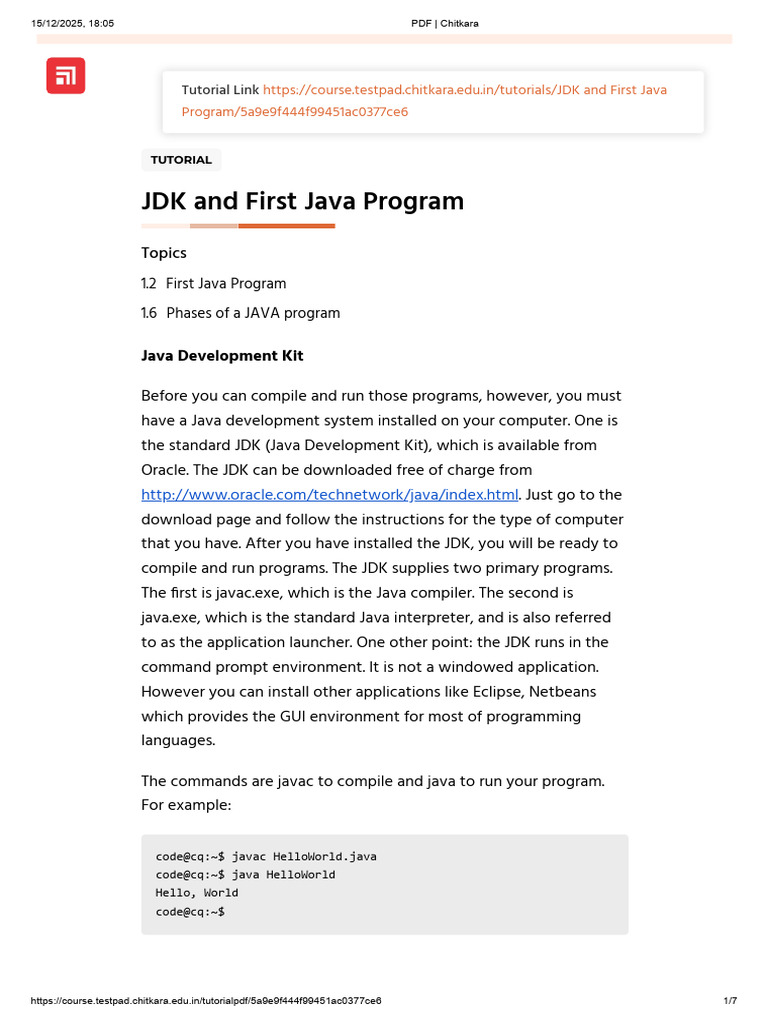 15/12/2025, 18:05 PDF | Chitkara

Tutorial Link https://course.testpad.chitkara.edu.in/tutorials/JDK and First Java Program/5a9e9f444f99451ac0377ce6

TUTORIAL

JDK and First Java Program

Topics

1.2 First Java Program

1.6 Phases of a JAVA program

Java Development Kit

Before you can compile and run those programs, however, you must have a Java development system installed on your computer. One is the standard JDK (Java Development Kit), which is available from Oracle. The JDK can be downloaded free of charge from http://www.oracle.com/technetwork/java/index.html. Just go to the download page and follow the instructions for the type of computer that you have. After you have installed the JDK, you will be ready to compile and run programs. The JDK supplies two primary programs. The first is javac.exe, which is the Java compiler. The second is java.exe, which is the standard Java interpreter, and is also referred to as the application launcher. One other point: the JDK runs in the command prompt environment. It is not a windowed application. However you can install other applications like Eclipse, Netbeans which provides the GUI environment for most of programming languages.

The commands are javac to compile and java to run your program. For example:

code@cq:~$ javac HelloWorld.java
code@cq:~$ java HelloWorld
Hello, World
code@cq:~$

https://course.testpad.chitkara.edu.in/tutorialpdf/5a9e9f444f99451ac0377ce6 1/7